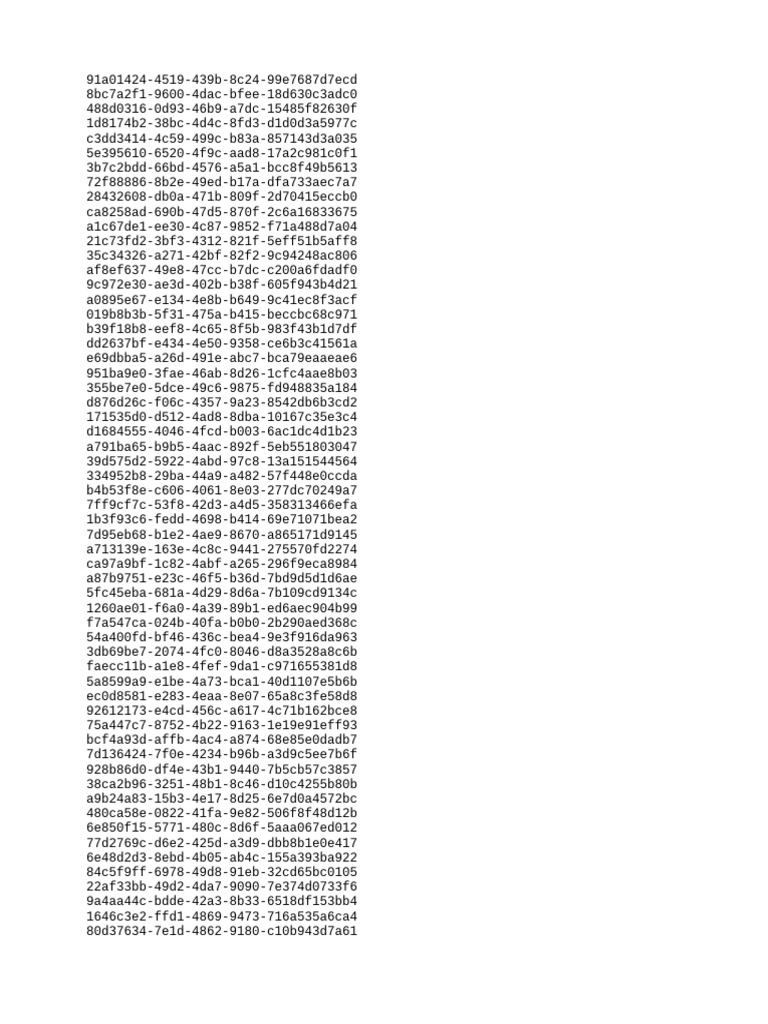 91a01424-4519-439b-8c24-99e7687d7ecd
8bc7a2f1-9600-4dac-bfee-18d630c3adc0
488d0316-0d93-46b9-a7dc-15485f82630f
1d8174b2-38bc-4d4c-8fd3-d1d0d3a5977c
c3dd3414-4c59-499c-b83a-857143d3a035
5e395610-6520-4f9c-aad8-17a2c981c0f1
3b7c2bdd-66bd-4576-a5a1-bcc8f49b5613
72f88886-8b2e-49ed-b17a-dfa733aec7a7
28432608-db0a-471b-809f-2d70415eccb0
ca8258ad-690b-47d5-870f-2c6a16833675
a1c67de1-ee30-4c87-9852-f71a488d7a04
21c73fd2-3bf3-4312-821f-5eff51b5aff8
35c34326-a271-42bf-82f2-9c94248ac806
af8ef637-49e8-47cc-b7dc-c200a6fdadf0
9c972e30-ae3d-402b-b38f-605f943b4d21
a0895e67-e134-4e8b-b649-9c41ec8f3acf
019b8b3b-5f31-475a-b415-beccbc68c971
b39f18b8-eef8-4c65-8f5b-983f43b1d7df
dd2637bf-e434-4e50-9358-ce6b3c41561a
e69dbba5-a26d-491e-abc7-bca79eaaeae6
951ba9e0-3fae-46ab-8d26-1cfc4aae8b03
355be7e0-5dce-49c6-9875-fd948835a184
d876d26c-f06c-4357-9a23-8542db6b3cd2
171535d0-d512-4ad8-8dba-10167c35e3c4
d1684555-4046-4fcd-b003-6ac1dc4d1b23
a791ba65-b9b5-4aac-892f-5eb551803047
39d575d2-5922-4abd-97c8-13a151544564
334952b8-29ba-44a9-a482-57f448e0ccda
b4b53f8e-c606-4061-8e03-277dc70249a7
7ff9cf7c-53f8-42d3-a4d5-358313466efa
1b3f93c6-fedd-4698-b414-69e71071bea2
7d95eb68-b1e2-4ae9-8670-a865171d9145
a713139e-163e-4c8c-9441-275570fd2274
ca97a9bf-1c82-4abf-a265-296f9eca8984
a87b9751-e23c-46f5-b36d-7bd9d5d1d6ae
5fc45eba-681a-4d29-8d6a-7b109cd9134c
1260ae01-f6a0-4a39-89b1-ed6aec904b99
f7a547ca-024b-40fa-b0b0-2b290aed368c
54a400fd-bf46-436c-bea4-9e3f916da963
3db69be7-2074-4fc0-8046-d8a3528a8c6b
faecc11b-a1e8-4fef-9da1-c971655381d8
5a8599a9-e1be-4a73-bca1-40d1107e5b6b
ec0d8581-e283-4eaa-8e07-65a8c3fe58d8
92612173-e4cd-456c-a617-4c71b162bce8
75a447c7-8752-4b22-9163-1e19e91eff93
bcf4a93d-affb-4ac4-a874-68e85e0dadb7
7d136424-7f0e-4234-b96b-a3d9c5ee7b6f
928b86d0-df4e-43b1-9440-7b5cb57c3857
38ca2b96-3251-48b1-8c46-d10c4255b80b
a9b24a83-15b3-4e17-8d25-6e7d0a4572bc
480ca58e-0822-41fa-9e82-506f8f48d12b
6e850f15-5771-480c-8d6f-5aaa067ed012
77d2769c-d6e2-425d-a3d9-dbb8b1e0e417
6e48d2d3-8ebd-4b05-ab4c-155a393ba922
84c5f9ff-6978-49d8-91eb-32cd65bc0105
22af33bb-49d2-4da7-9090-7e374d0733f6
9a4aa44c-bdde-42a3-8b33-6518df153bb4
1646c3e2-ffd1-4869-9473-716a535a6ca4
80d37634-7e1d-4862-9180-c10b943d7a61